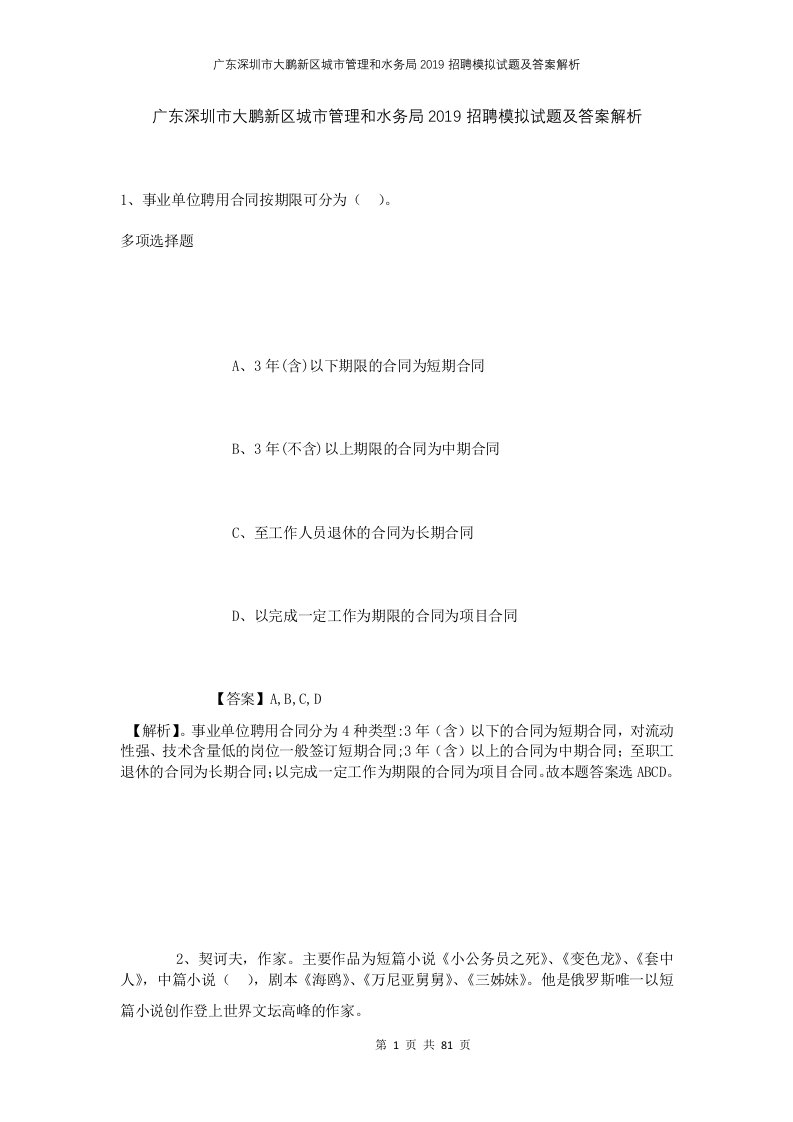 广东深圳市大鹏新区城市管理和水务局2019招聘模拟试题及答案解析

广东深圳市大鹏新区城市管理和水务局2019招聘模拟试题及答案解析

1、事业单位聘用合同按期限可分为（ ）。

多项选择题

A、3年(含)以下期限的合同为短期合同

B、3年(不含)以上期限的合同为中期合同

C、至工作人员退休的合同为长期合同

D、以完成一定工作为期限的合同为项目合同

【答案】A,B,C,D

【解析】。事业单位聘用合同分为4种类型:3年（含）以下的合同为短期合同，对流动性强、技术含量低的岗位一般签订短期合同;3年（含）以上的合同为中期合同；至职工退休的合同为长期合同;以完成一定工作为期限的合同为项目合同。故本题答案选ABCD。

2、契诃夫，作家。主要作品为短篇小说《小公务员之死》、《变色龙》、《套中人》，中篇小说（ ），剧本《海鸥》、《万尼亚舅舅》、《三姊妹》。他是俄罗斯唯一以短篇小说创作登上世界文坛高峰的作家。

第 1 页 共 81 页